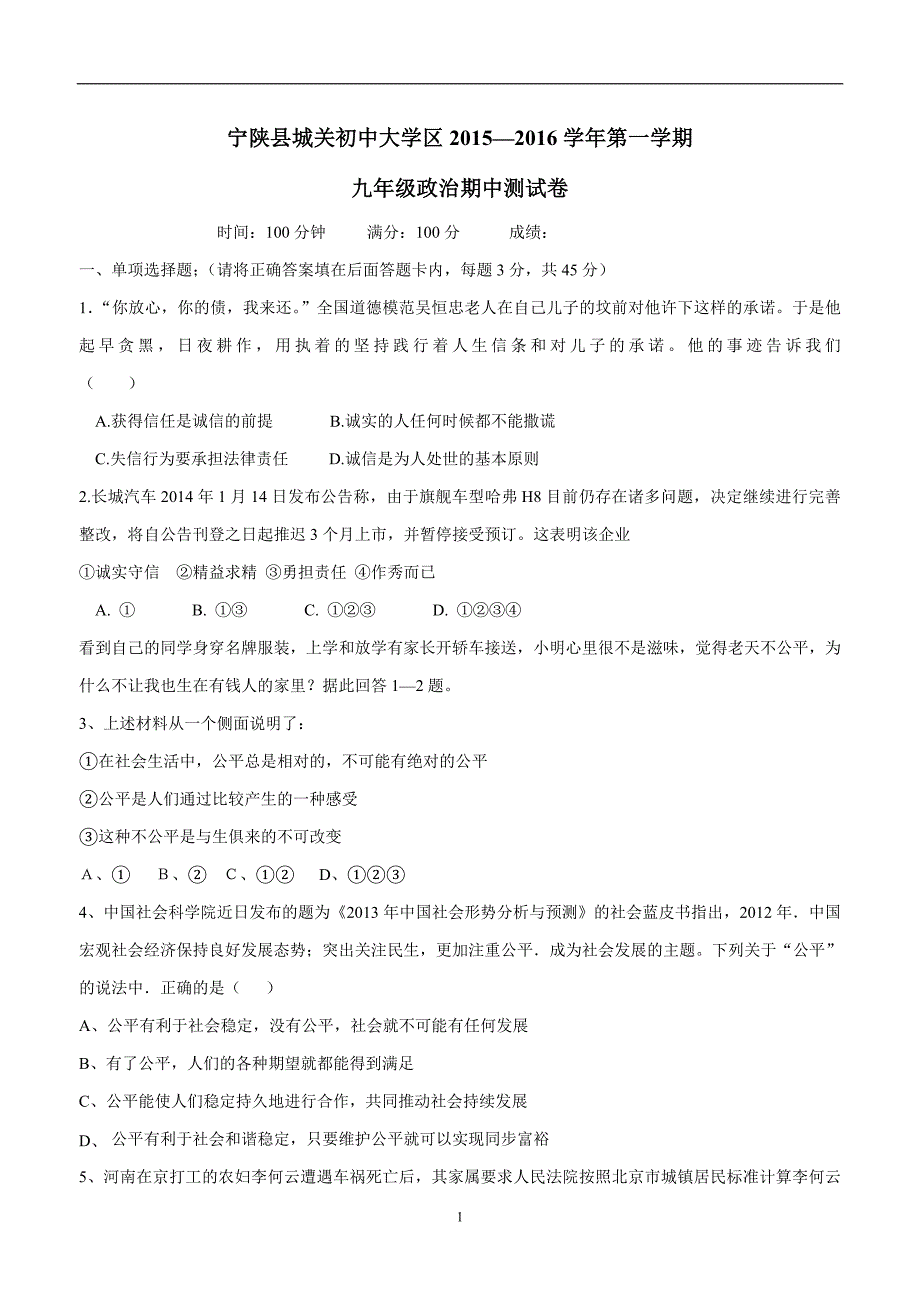 宁陕县城关初中大学区 2015—2016 学年第一学期

九年级政治期中测试卷

时间：100 分钟　　满分：100 分　　成绩：

一、单项选择题：（请将正确答案填在后面答题卡内，每题 3 分，共 45 分）

1．“你放心，你的债，我来还。”全国道德模范吴恒忠老人在自己儿子的坟前对他许下这样的承诺。于是他起早贪黑，日夜耕作，用执着的坚持践行着人生信条和对儿子的承诺。他的事迹告诉我们（　　）

A.获得信任是诚信的前提　　B.诚实的人任何时候都不能撒谎

C.失信行为要承担法律责任　　D.诚信是为人处世的基本原则

2.长城汽车 2014 年 1 月 14 日发布公告称，由于旗舰车型哈弗 H8 目前仍存在诸多问题，决定继续进行完善整改，将自公告刊登之日起推迟 3 个月上市，并暂停接受预订。这表明该企业

①诚实守信　②精益求精　③勇担责任　④作秀而已

A. ①　　B. ①③　　C. ①②③　　D. ①②③④

看到自己的同学身穿名牌服装，上学和放学有家长开轿车接送，小明心里很不是滋味，觉得老天不公平，为什么不让我也生在有钱人的家里？据此回答 1—2 题。

3、上述材料从一个侧面说明了：

①在社会生活中，公平总是相对的，不可能有绝对的公平

②公平是人们通过比较产生的一种感受

③这种不公平是与生俱来的不可改变

A、①　B、②　C、①②　D、①②③

4、中国社会科学院近日发布的题为《2013 年中国社会形势分析与预测》的社会蓝皮书指出，2012 年．中国宏观社会经济保持良好发展态势；突出关注民生，更加注重公平．成为社会发展的主题。下列关于“公平”的说法中．正确的是（　　）

A、公平有利于社会稳定，没有公平，社会就不可能有任何发展

B、有了公平，人们的各种期望就都能得到满足

C、公平能使人们稳定持久地进行合作，共同推动社会持续发展

D、 公平有利于社会和谐稳定，只要维护公平就可以实现同步富裕

5、河南在京打工的农妇李何云遭遇车祸死亡后，其家属要求人民法院按照北京市城镇居民标准计算李何云

1